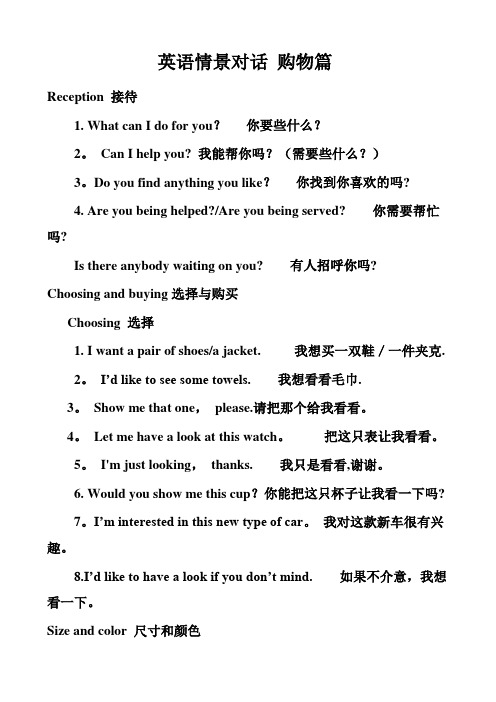 英语情景对话 购物篇

Reception 接待

1. What can I do for you？ 你要些什么？

2。 Can I help you? 我能帮你吗？（需要些什么？）

3。Do you find anything you like? 你找到你喜欢的吗?

4. Are you being helped?/Are you being served? 你需要帮忙吗?

Is there anybody waiting on you? 有人招呼你吗?

Choosing and buying 选择与购买

Choosing 选择

1. I want a pair of shoes/a jacket. 我想买一双鞋／一件夹克.

2。 I'd like to see some towels. 我想看看毛巾.

3。 Show me that one， please.请把那个给我看看。

4。 Let me have a look at this watch。 把这只表让我看看。

5。 I'm just looking， thanks. 我只是看看,谢谢。

6. Would you show me this cup？你能把这只杯子让我看一下吗?

7。I'm interested in this new type of car。 我对这款新车很有兴趣。

8.I'd like to have a look if you don't mind. 如果不介意，我想看一下。

Size and color 尺寸和颜色